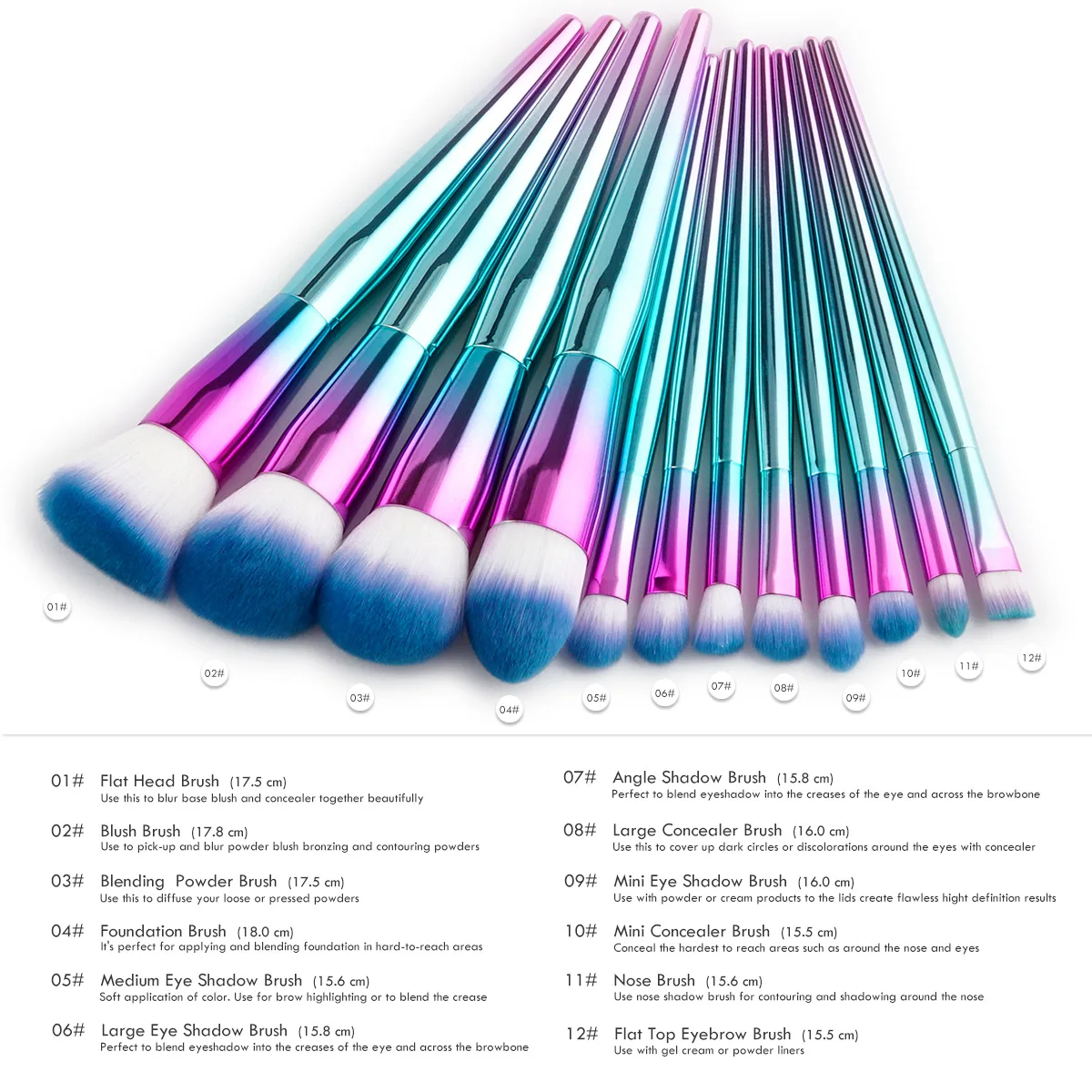 01#

02#

03#

04#

05#

06#

07#

08#

09#

10#

11#

12#

01# Flat Head Brush (17.5 cm)
Use this to blur base blush and concealer together beautifully

02# Blush Brush (17.8 cm)
Use to pick-up and blur powder blush bronzing and contouring powders

03# Blending Powder Brush (17.5 cm)
Use this to diffuse your loose or pressed powders

04# Foundation Brush (18.0 cm)
It's perfect for applying and blending foundation in hard-to-reach areas

05# Medium Eye Shadow Brush (15.6 cm)
Soft application of color. Use for brow highlighting or to blend the crease

06# Large Eye Shadow Brush (15.8 cm)
Perfect to blend eyeshadow into the creases of the eye and across the browbone

07# Angle Shadow Brush (15.8 cm)
Perfect to blend eyeshadow into the creases of the eye and across the browbone

08# Large Concealer Brush (16.0 cm)
Use this to cover up dark circles or discolorations around the eyes with concealer

09# Mini Eye Shadow Brush (16.0 cm)
Use with powder or cream products to the lids create flawless hight definition results

10# Mini Concealer Brush (15.5 cm)
Conceal the hardest to reach areas such as around the nose and eyes

11# Nose Brush (15.6 cm)
Use nose shadow brush for contouring and shadowing around the nose

12# Flat Top Eyebrow Brush (15.5 cm)
Use with gel cream or powder liners